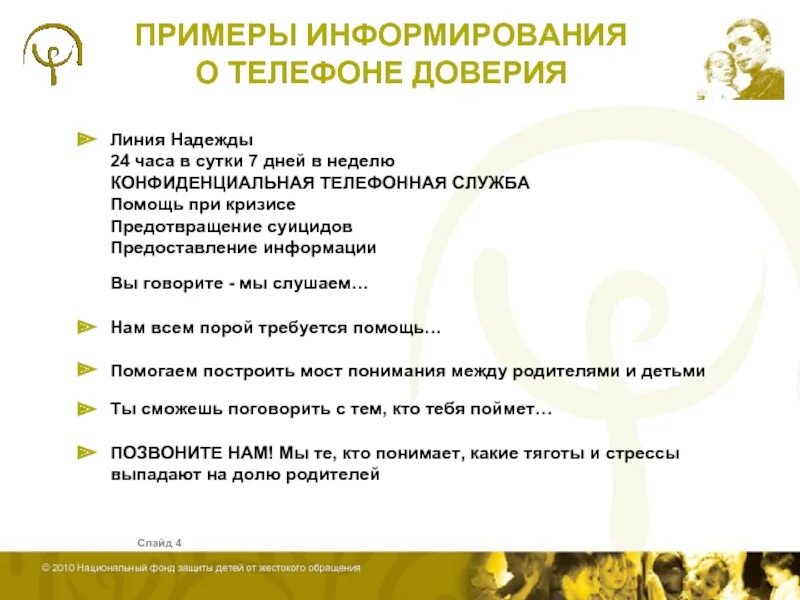 ПРИМЕРЫ ИНФОРМИРОВАНИЯ О ТЕЛЕФОНЕ ДОВЕРИЯ

Линия Надежды
24 часа в сутки 7 дней в неделю
КОНФИДЕНЦИАЛЬНАЯ ТЕЛЕФОННАЯ СЛУЖБА
Помощь при кризисе
Предотвращение суицидов
Предоставление информации

Вы говорите - мы слушаем…

Нам всем порой требуется помощь…

Помогаем построить мост понимания между родителями и детьми

Ты сможешь поговорить с тем, кто тебя поймет…

ПОЗВОНИТЕ НАМ! Мы те, кто понимает, какие тяготы и стрессы выпадают на долю родителей

Слайд 4

© 2010 Национальный фонд защиты детей от жестокого обращения